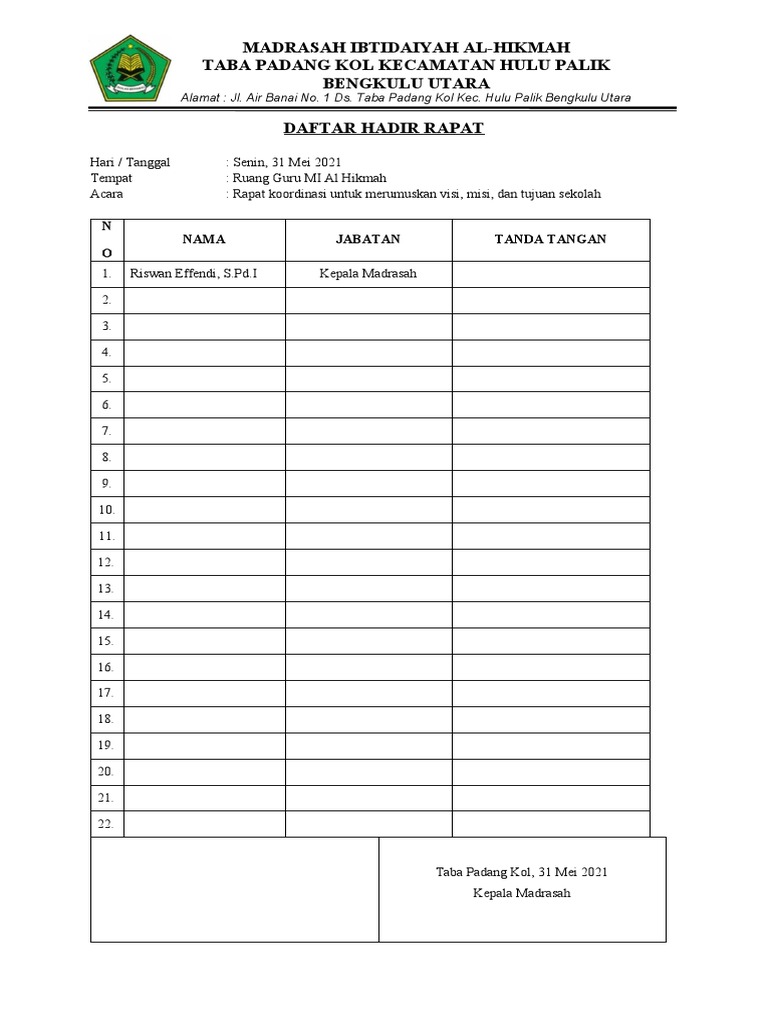 MADRASAH IBTIDAIYAH AL-HIKMAH
TABA PADANG KOL KECAMATAN HULU PALIK
BENGKULU UTARA
Alamat : Jl. Air Banai No. 1 Ds. Taba Padang Kol Kec. Hulu Palik Bengkulu Utara

DAFTAR HADIR RAPAT

Hari / Tanggal : Senin, 31 Mei 2021
Tempat : Ruang Guru MI Al Hikmah
Acara : Rapat koordinasi untuk merumuskan visi, misi, dan tujuan sekolah

| NO | NAMA | JABATAN | TANDA TANGAN |
|---|---|---|---|
| 1. | Riswan Effendi, S.Pd.I | Kepala Madrasah | |
| 2. | | | |
| 3. | | | |
| 4. | | | |
| 5. | | | |
| 6. | | | |
| 7. | | | |
| 8. | | | |
| 9. | | | |
| 10. | | | |
| 11. | | | |
| 12. | | | |
| 13. | | | |
| 14. | | | |
| 15. | | | |
| 16. | | | |
| 17. | | | |
| 18. | | | |
| 19. | | | |
| 20. | | | |
| 21. | | | |
| 22. | | | |

Taba Padang Kol, 31 Mei 2021
Kepala Madrasah